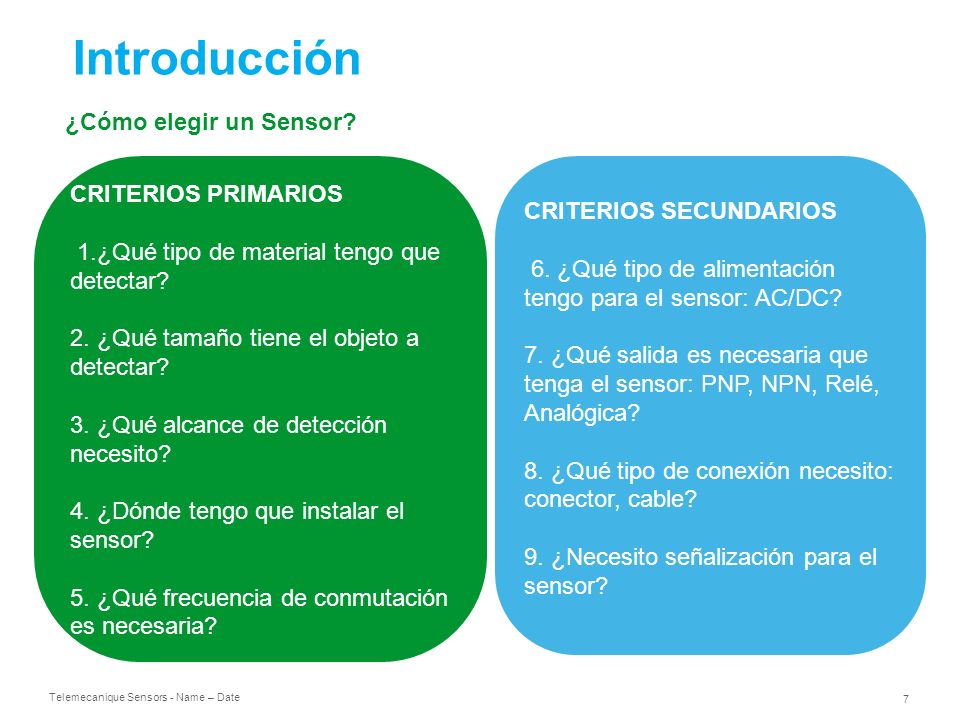 Introducción

¿Cómo elegir un Sensor?

CRITERIOS PRIMARIOS

1.¿Qué tipo de material tengo que detectar?

2. ¿Qué tamaño tiene el objeto a detectar?

3. ¿Qué alcance de detección necesito?

4. ¿Dónde tengo que instalar el sensor?

5. ¿Qué frecuencia de conmutación es necesaria?

CRITERIOS SECUNDARIOS

6. ¿Qué tipo de alimentación tengo para el sensor: AC/DC?

7. ¿Qué salida es necesaria que tenga el sensor: PNP, NPN, Relé, Analógica?

8. ¿Qué tipo de conexión necesito: conector, cable?

9. ¿Necesito señalización para el sensor?

Telemecanique Sensors - Name – Date

7